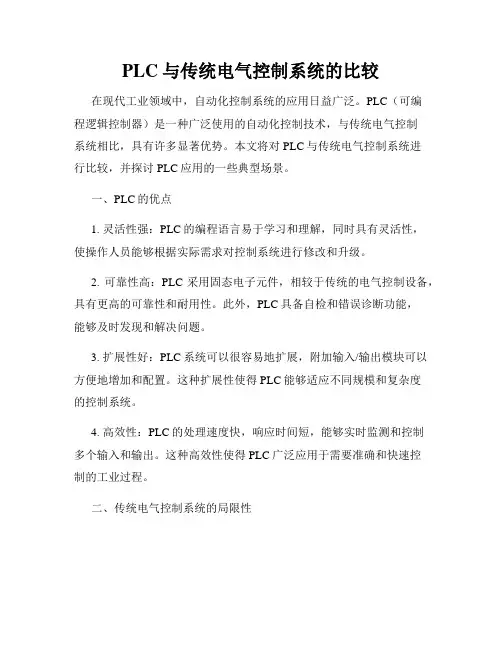 PLC 与传统电气控制系统的比较

在现代工业领域中，自动化控制系统的应用日益广泛。PLC（可编程逻辑控制器）是一种广泛使用的自动化控制技术，与传统电气控制系统相比，具有许多显著优势。本文将对 PLC 与传统电气控制系统进行比较，并探讨 PLC 应用的一些典型场景。

一、PLC 的优点

1. 灵活性强：PLC 的编程语言易于学习和理解，同时具有灵活性，使操作人员能够根据实际需求对控制系统进行修改和升级。

2. 可靠性高：PLC 采用固态电子元件，相较于传统的电气控制设备，具有更高的可靠性和耐用性。此外，PLC 具备自检和错误诊断功能，能够及时发现和解决问题。

3. 扩展性好：PLC 系统可以很容易地扩展，附加输入/输出模块可以方便地增加和配置。这种扩展性使得 PLC 能够适应不同规模和复杂度的控制系统。

4. 高效性：PLC 的处理速度快，响应时间短，能够实时监测和控制多个输入和输出。这种高效性使得 PLC 广泛应用于需要准确和快速控制的工业过程。

二、传统电气控制系统的局限性